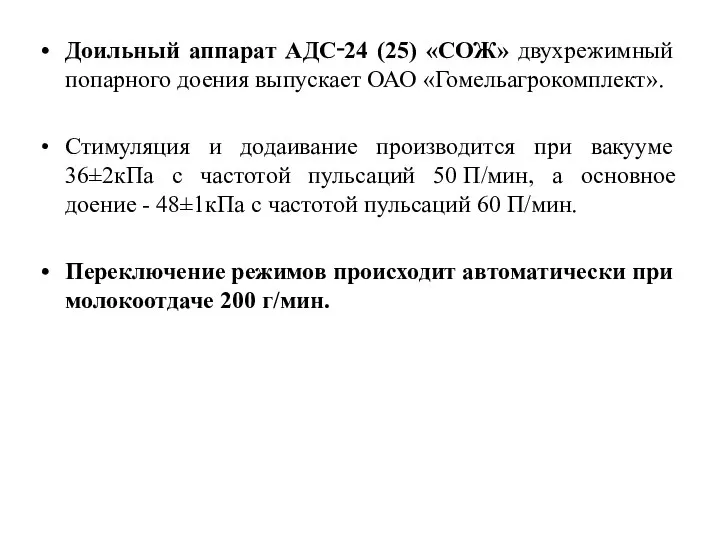 • Доильный аппарат АДС-24 (25) «СОЖ» двухрежимный попарного доения выпускает ОАО «Гомельагрокомплект».

• Стимуляция и додаивание производится при вакууме 36±2кПа с частотой пульсаций 50 П/мин, а основное доение - 48±1кПа с частотой пульсаций 60 П/мин.

• Переключение режимов происходит автоматически при молокоотдаче 200 г/мин.